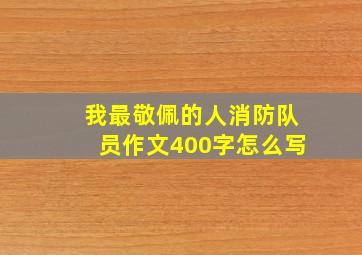 我最敬佩的人消防队员作文400字怎么写